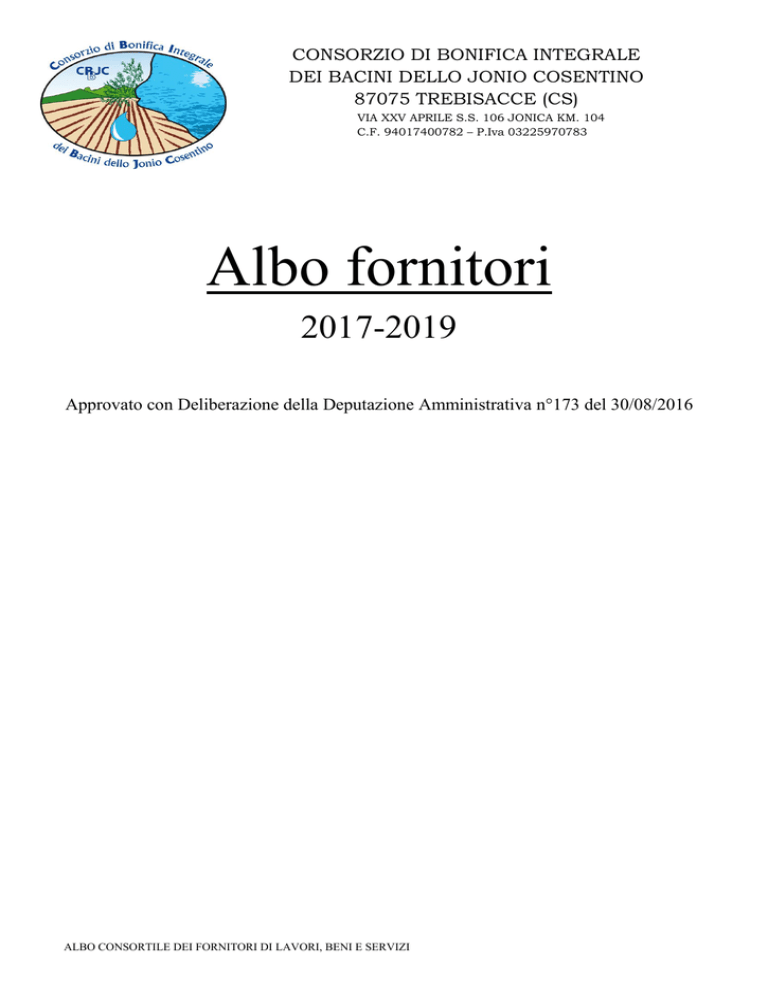 Consorzio di Bonifica Integrale
CBJC
dei Bacini dello Jonio Cosentino

CONSORZIO DI BONIFICA INTEGRALE
DEI BACINI DELLO JONIO COSENTINO
87075 TREBISACCE (CS)
VIA XXV APRILE S.S. 106 JONICA KM. 104
C.F. 94017400782 – P.Iva 03225970783

Albo fornitori

2017-2019

Approvato con Deliberazione della Deputazione Amministrativa n°173 del 30/08/2016

ALBO CONSORTILE DEI FORNITORI DI LAVORI, BENI E SERVIZI